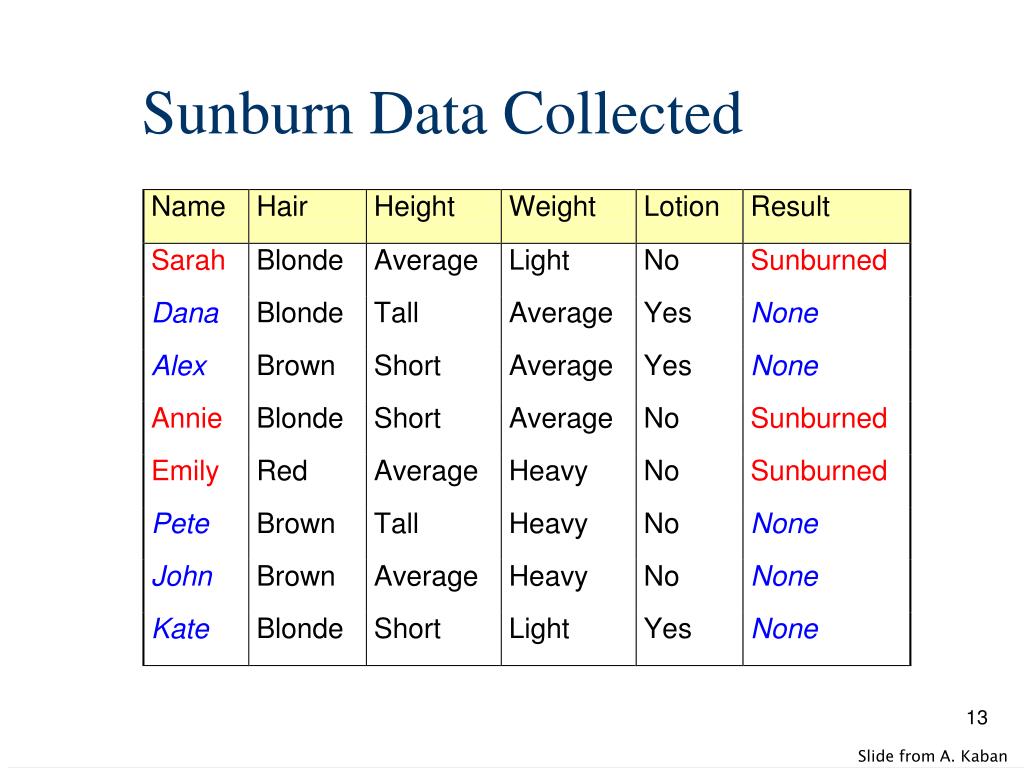 Sunburn Data Collected

| Name | Hair | Height | Weight | Lotion | Result |
|---|---|---|---|---|---|
| Sarah | Blonde | Average | Light | No | Sunburned |
| Dana | Blonde | Tall | Average | Yes | None |
| Alex | Brown | Short | Average | Yes | None |
| Annie | Blonde | Short | Average | No | Sunburned |
| Emily | Red | Average | Heavy | No | Sunburned |
| Pete | Brown | Tall | Heavy | No | None |
| John | Brown | Average | Heavy | No | None |
| Kate | Blonde | Short | Light | Yes | None |

13

Slide from A. Kaban